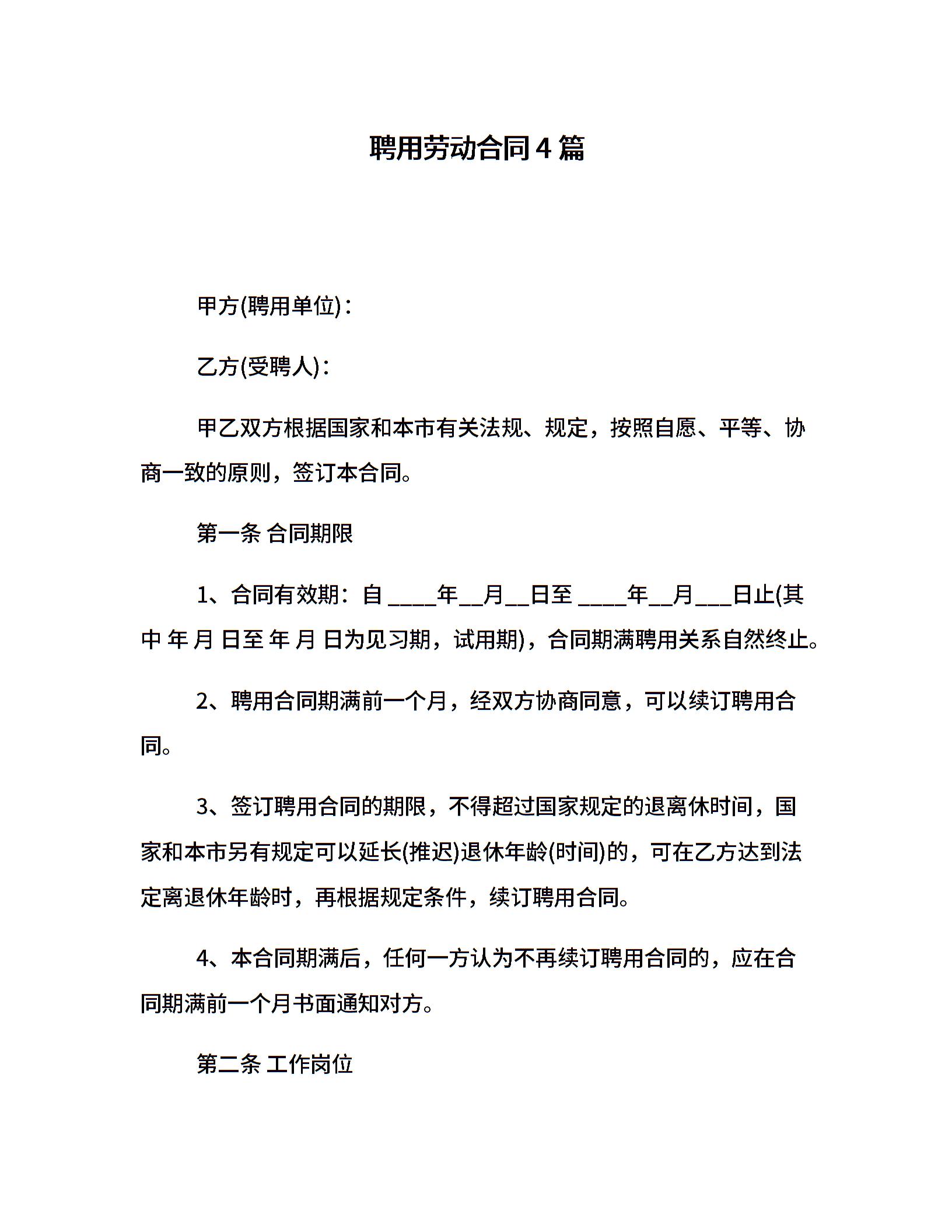 聘用劳动合同4篇

甲方(聘用单位)：

乙方(受聘人)：

甲乙双方根据国家和本市有关法规、规定，按照自愿、平等、协商一致的原则，签订本合同。

第一条 合同期限

1、合同有效期：自 ____年__月__日至 ____年__月___日止(其中 年 月 日至 年 月 日为见习期，试用期)，合同期满聘用关系自然终止。

2、聘用合同期满前一个月，经双方协商同意，可以续订聘用合同。

3、签订聘用合同的期限，不得超过国家规定的退离休时间，国家和本市另有规定可以延长(推迟)退休年龄(时间)的，可在乙方达到法定离退休年龄时，再根据规定条件，续订聘用合同。

4、本合同期满后，任何一方认为不再续订聘用合同的，应在合同期满前一个月书面通知对方。

第二条 工作岗位